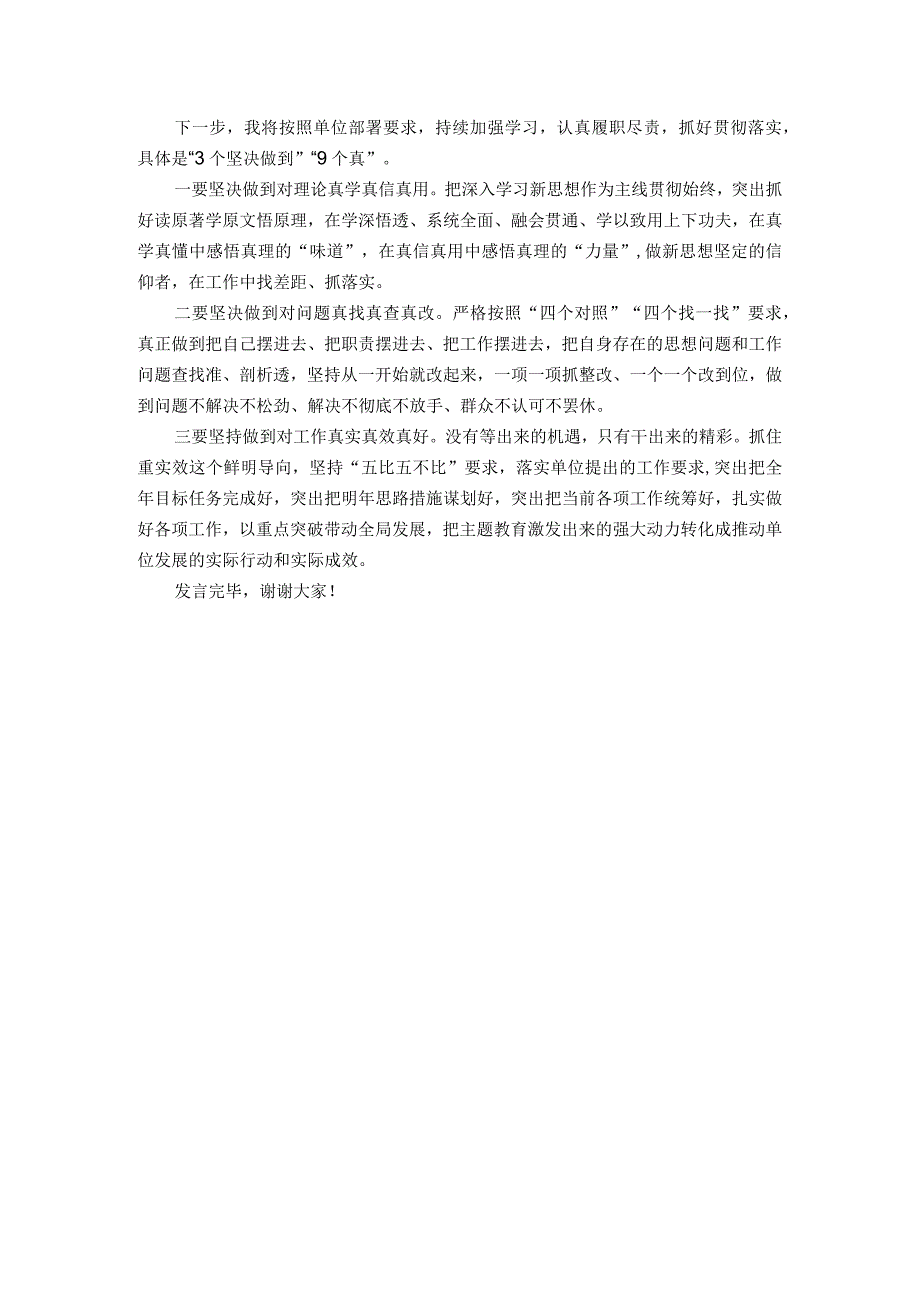 下一步，我将按照单位部署要求，持续加强学习，认真履职尽责，抓好贯彻落实，具体是“3个坚决做到”“9个真”。

一要坚决做到对理论真学真信真用。把深入学习新思想作为主线贯彻始终，突出抓好读原著学原文悟原理，在学深悟透、系统全面、融会贯通、学以致用上下功夫，在真学真懂中感悟真理的“味道”，在真信真用中感悟真理的“力量”，做新思想坚定的信仰者，在工作中找差距、抓落实。

二要坚决做到对问题真找真查真改。严格按照“四个对照”“四个找一找”要求，真正做到把自己摆进去、把职责摆进去、把工作摆进去，把自身存在的思想问题和工作问题查找准、剖析透，坚持从一开始就改起来，一项一项抓整改、一个一个改到位，做到问题不解决不松劲、解决不彻底不放手、群众不认可不罢休。

三要坚持做到对工作真实真效真好。没有等出来的机遇，只有干出来的精彩。抓住重实效这个鲜明导向，坚持“五比五不比”要求，落实单位提出的工作要求，突出把全年目标任务完成好，突出把明年思路措施谋划好，突出把当前各项工作统筹好，扎实做好各项工作，以重点突破带动全局发展，把主题教育激发出来的强大动力转化成推动单位发展的实际行动和实际成效。

发言完毕，谢谢大家！